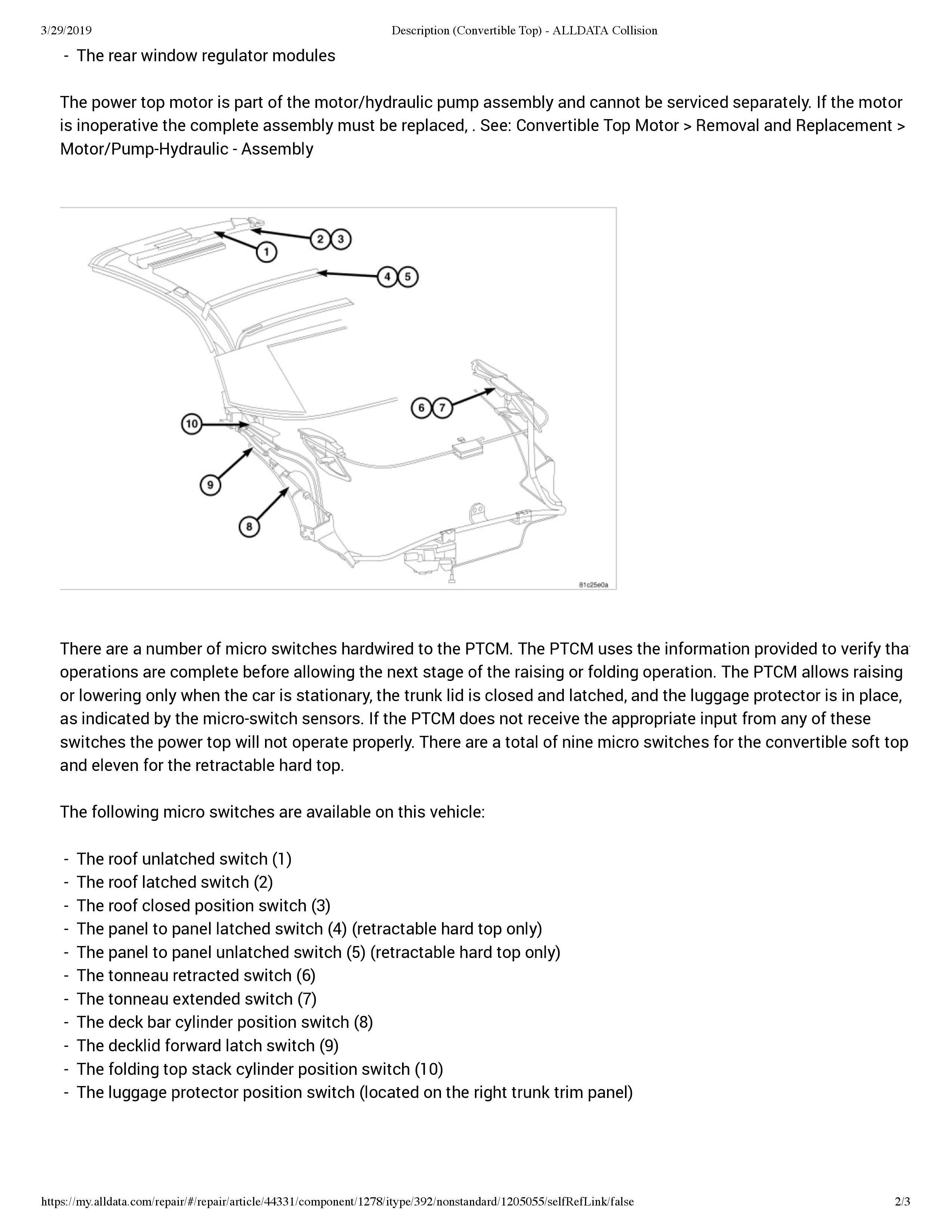 3/29/2019 Description (Convertible Top) - ALLDATA Collision

- The rear window regulator modules

The power top motor is part of the motor/hydraulic pump assembly and cannot be serviced separately. If the motor is inoperative the complete assembly must be replaced, . See: Convertible Top Motor > Removal and Replacement > Motor/Pump-Hydraulic - Assembly

1
2 3
4 5
6 7
10
9
8
81c25e0a

There are a number of micro switches hardwired to the PTCM. The PTCM uses the information provided to verify tha operations are complete before allowing the next stage of the raising or folding operation. The PTCM allows raising or lowering only when the car is stationary, the trunk lid is closed and latched, and the luggage protector is in place, as indicated by the micro-switch sensors. If the PTCM does not receive the appropriate input from any of these switches the power top will not operate properly. There are a total of nine micro switches for the convertible soft top and eleven for the retractable hard top.

The following micro switches are available on this vehicle:

- The roof unlatched switch (1)
- The roof latched switch (2)
- The roof closed position switch (3)
- The panel to panel latched switch (4) (retractable hard top only)
- The panel to panel unlatched switch (5) (retractable hard top only)
- The tonneau retracted switch (6)
- The tonneau extended switch (7)
- The deck bar cylinder position switch (8)
- The decklid forward latch switch (9)
- The folding top stack cylinder position switch (10)
- The luggage protector position switch (located on the right trunk trim panel)

https://my.alldata.com/repair/#/repair/article/44331/component/1278/itype/392/nonstandard/1205055/selfRefLink/false 2/3